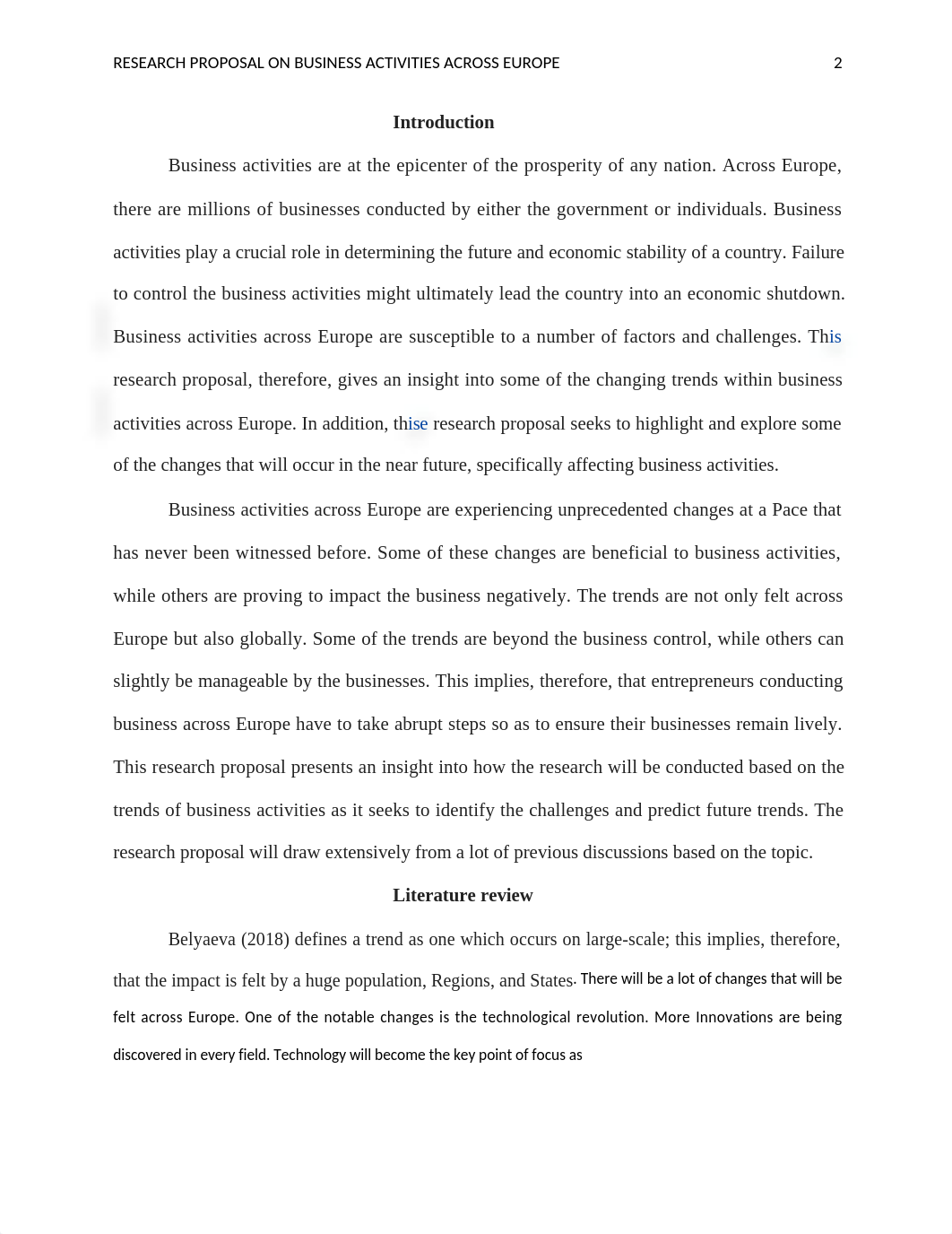 RESEARCH PROPOSAL ON BUSINESS ACTIVITIES ACROSS EUROPE 2

Introduction

Business activities are at the epicenter of the prosperity of any nation. Across Europe, there are millions of businesses conducted by either the government or individuals. Business activities play a crucial role in determining the future and economic stability of a country. Failure to control the business activities might ultimately lead the country into an economic shutdown. Business activities across Europe are susceptible to a number of factors and challenges. This research proposal, therefore, gives an insight into some of the changing trends within business activities across Europe. In addition, thise research proposal seeks to highlight and explore some of the changes that will occur in the near future, specifically affecting business activities.

Business activities across Europe are experiencing unprecedented changes at a Pace that has never been witnessed before. Some of these changes are beneficial to business activities, while others are proving to impact the business negatively. The trends are not only felt across Europe but also globally. Some of the trends are beyond the business control, while others can slightly be manageable by the businesses. This implies, therefore, that entrepreneurs conducting business across Europe have to take abrupt steps so as to ensure their businesses remain lively. This research proposal presents an insight into how the research will be conducted based on the trends of business activities as it seeks to identify the challenges and predict future trends. The research proposal will draw extensively from a lot of previous discussions based on the topic.

Literature review

Belyaeva (2018) defines a trend as one which occurs on large-scale; this implies, therefore, that the impact is felt by a huge population, Regions, and States. There will be a lot of changes that will be felt across Europe. One of the notable changes is the technological revolution. More Innovations are being discovered in every field. Technology will become the key point of focus as